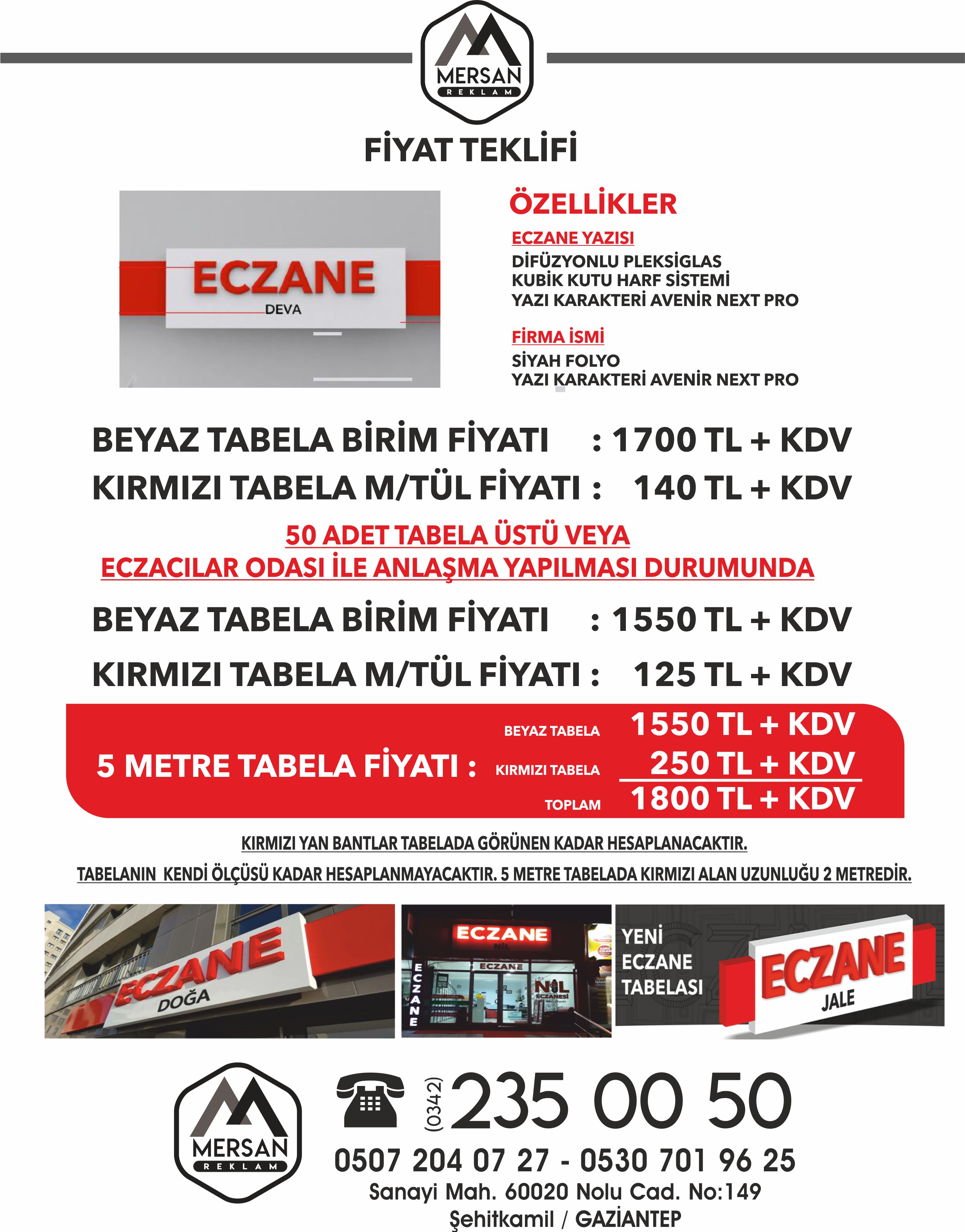 MERSAN
REKLAM

FİYAT TEKLİFİ

ECZANE
DEVA

ÖZELLİKLER

ECZANE YAZISI
DİFÜZYONLU PLEKSİGLAS
KUBİK KUTU HARF SİSTEMİ
YAZI KARAKTERİ AVENİR NEXT PRO

FİRMA İSMİ
SİYAH FOLYO
YAZI KARAKTERİ AVENİR NEXT PRO

BEYAZ TABELA BİRİM FİYATI : 1700 TL + KDV
KIRMIZI TABELA M/TÜL FİYATI : 140 TL + KDV

50 ADET TABELA ÜSTÜ VEYA
ECZACILAR ODASI İLE ANLAŞMA YAPILMASI DURUMUNDA

BEYAZ TABELA BİRİM FİYATI : 1550 TL + KDV
KIRMIZI TABELA M/TÜL FİYATI : 125 TL + KDV

5 METRE TABELA FİYATI :
BEYAZ TABELA 1550 TL + KDV
KIRMIZI TABELA 250 TL + KDV
TOPLAM 1800 TL + KDV

KIRMIZI YAN BANTLAR TABELADA GÖRÜNEN KADAR HESAPLANACAKTIR.
TABELANIN KENDİ ÖLÇÜSÜ KADAR HESAPLANMAYACAKTIR. 5 METRE TABELADA KIRMIZI ALAN UZUNLUĞU 2 METREDİR.

ECZANE
DOĞA

ECZANE
NİL
ECZANE
ECZANE
NİL
ECZANESİ

YENİ
ECZANE
TABELASI
ECZANE
JALE

MERSAN
REKLAM

(0342) 235 00 50
0507 204 07 27 - 0530 701 96 25
Sanayi Mah. 60020 Nolu Cad. No:149
Şehitkamil / GAZİANTEP